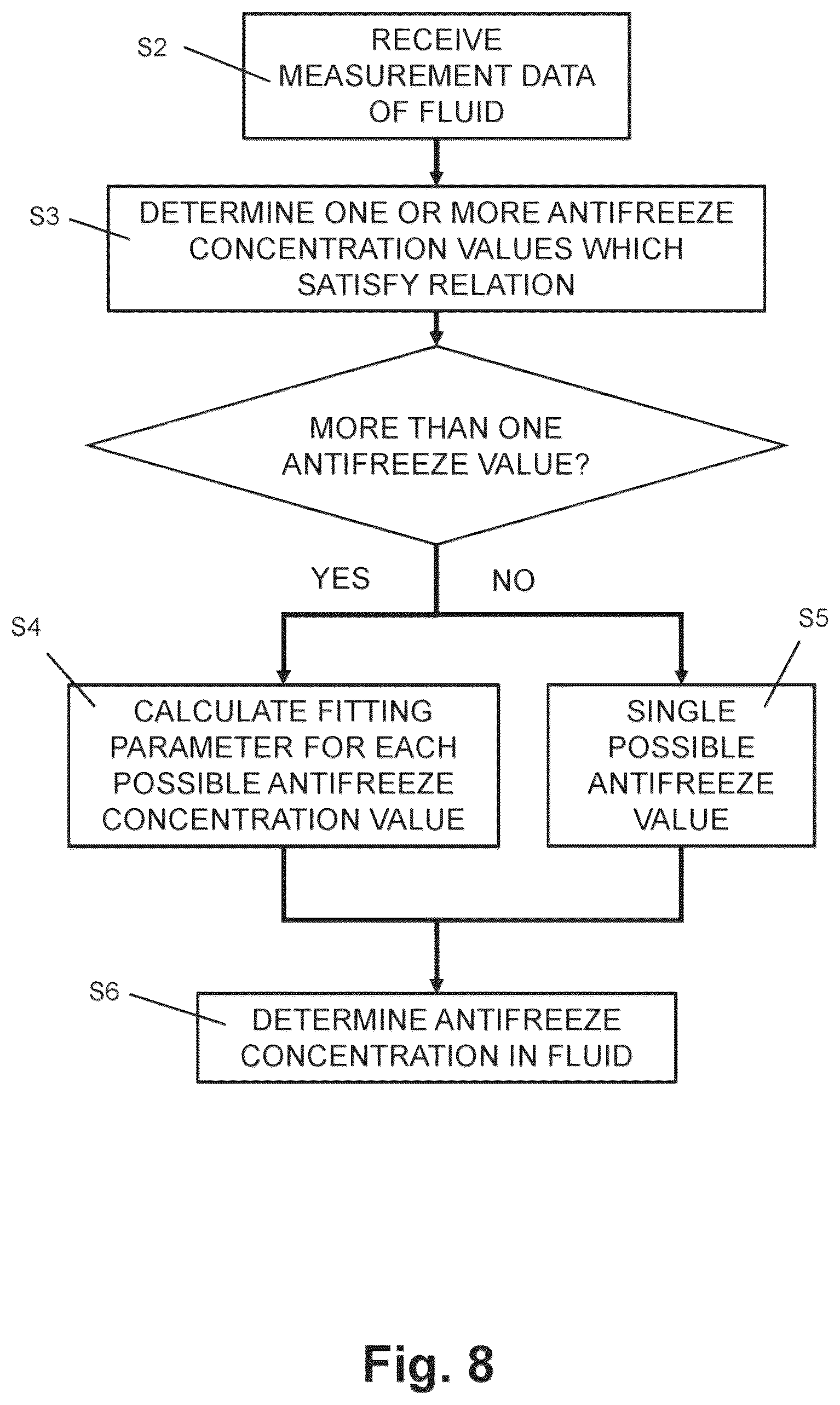 S2
RECEIVE MEASUREMENT DATA OF FLUID

S3
DETERMINE ONE OR MORE ANTIFREEZE CONCENTRATION VALUES WHICH SATISFY RELATION

MORE THAN ONE ANTIFREEZE VALUE?

YES

NO

S4
CALCULATE FITTING PARAMETER FOR EACH POSSIBLE ANTIFREEZE CONCENTRATION VALUE

S5
SINGLE POSSIBLE ANTIFREEZE VALUE

S6
DETERMINE ANTIFREEZE CONCENTRATION IN FLUID

Fig. 8